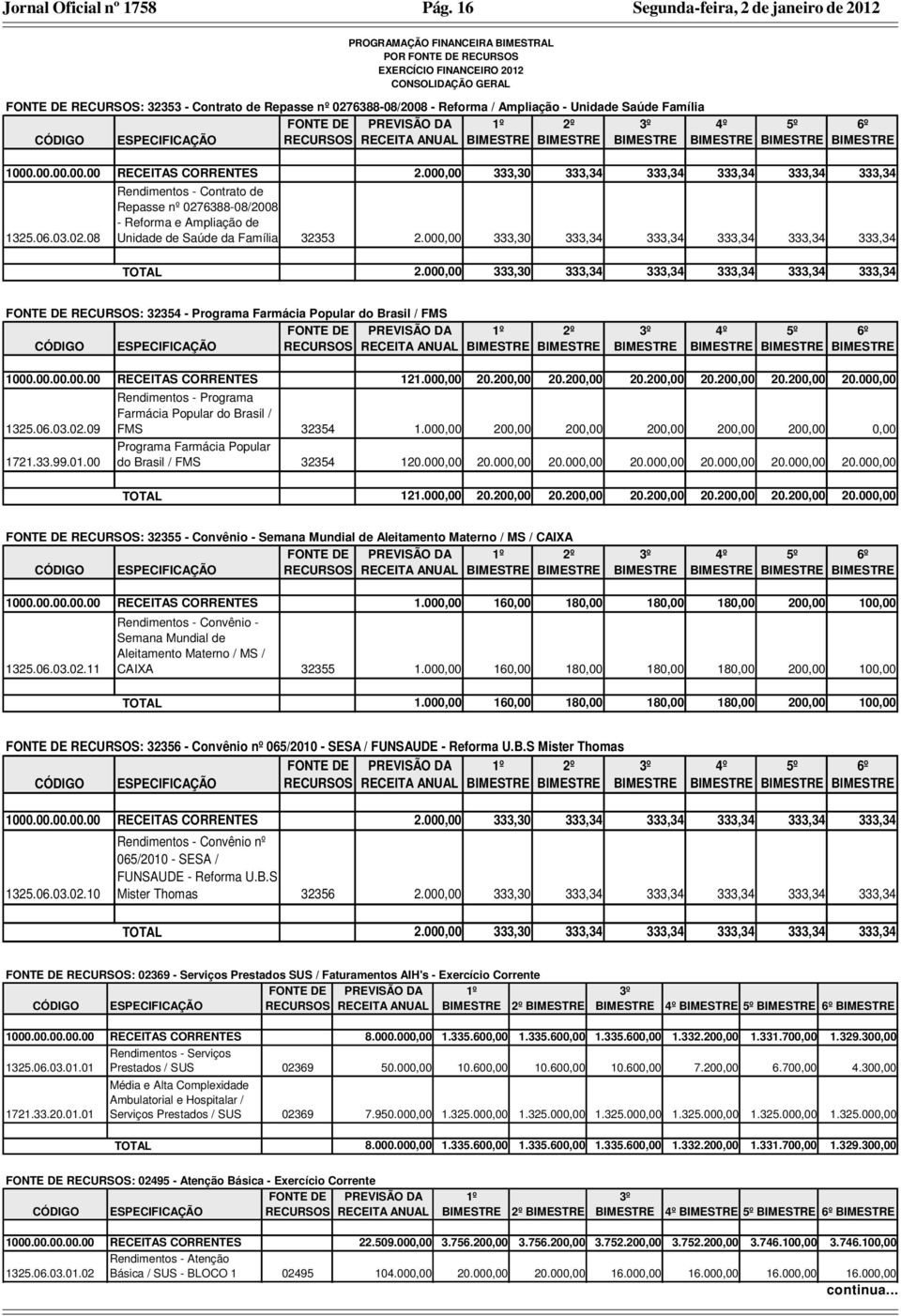 Jornal Oficial nº 1758 Pág. 16 Segunda-feira, 2 de janeiro de 2012

PROGRAMAÇÃO FINANCEIRA BIMESTRAL
POR FONTE DE RECURSOS
EXERCÍCIO FINANCEIRO 2012
CONSOLIDAÇÃO GERAL

FONTE DE RECURSOS: 32353 - Contrato de Repasse nº 0276388-08/2008 - Reforma / Ampliação - Unidade Saúde Família

| CÓDIGO | ESPECIFICAÇÃO | FONTE DE RECURSOS | PREVISÃO DA RECEITA ANUAL | 1º BIMESTRE | 2º BIMESTRE | 3º BIMESTRE | 4º BIMESTRE | 5º BIMESTRE | 6º BIMESTRE |
|---|---|---|---|---|---|---|---|---|---|
| 1000.00.00.00.00 | RECEITAS CORRENTES | | 2.000,00 | 333,30 | 333,34 | 333,34 | 333,34 | 333,34 | 333,34 |
| 1325.06.03.02.08 | Rendimentos - Contrato de Repasse nº 0276388-08/2008 - Reforma e Ampliação de Unidade de Saúde da Família | 32353 | 2.000,00 | 333,30 | 333,34 | 333,34 | 333,34 | 333,34 | 333,34 |
| | TOTAL | | 2.000,00 | 333,30 | 333,34 | 333,34 | 333,34 | 333,34 | 333,34 |

FONTE DE RECURSOS: 32354 - Programa Farmácia Popular do Brasil / FMS

| CÓDIGO | ESPECIFICAÇÃO | FONTE DE RECURSOS | PREVISÃO DA RECEITA ANUAL | 1º BIMESTRE | 2º BIMESTRE | 3º BIMESTRE | 4º BIMESTRE | 5º BIMESTRE | 6º BIMESTRE |
|---|---|---|---|---|---|---|---|---|---|
| 1000.00.00.00.00 | RECEITAS CORRENTES | | 121.000,00 | 20.200,00 | 20.200,00 | 20.200,00 | 20.200,00 | 20.200,00 | 20.000,00 |
| 1325.06.03.02.09 | Rendimentos - Programa Farmácia Popular do Brasil / FMS | 32354 | 1.000,00 | 200,00 | 200,00 | 200,00 | 200,00 | 200,00 | 0,00 |
| 1721.33.99.01.00 | Programa Farmácia Popular do Brasil / FMS | 32354 | 120.000,00 | 20.000,00 | 20.000,00 | 20.000,00 | 20.000,00 | 20.000,00 | 20.000,00 |
| | TOTAL | | 121.000,00 | 20.200,00 | 20.200,00 | 20.200,00 | 20.200,00 | 20.200,00 | 20.000,00 |

FONTE DE RECURSOS: 32355 - Convênio - Semana Mundial de Aleitamento Materno / MS / CAIXA

| CÓDIGO | ESPECIFICAÇÃO | FONTE DE RECURSOS | PREVISÃO DA RECEITA ANUAL | 1º BIMESTRE | 2º BIMESTRE | 3º BIMESTRE | 4º BIMESTRE | 5º BIMESTRE | 6º BIMESTRE |
|---|---|---|---|---|---|---|---|---|---|
| 1000.00.00.00.00 | RECEITAS CORRENTES | | 1.000,00 | 160,00 | 180,00 | 180,00 | 180,00 | 200,00 | 100,00 |
| 1325.06.03.02.11 | Rendimentos - Convênio - Semana Mundial de Aleitamento Materno / MS / CAIXA | 32355 | 1.000,00 | 160,00 | 180,00 | 180,00 | 180,00 | 200,00 | 100,00 |
| | TOTAL | | 1.000,00 | 160,00 | 180,00 | 180,00 | 180,00 | 200,00 | 100,00 |

FONTE DE RECURSOS: 32356 - Convênio nº 065/2010 - SESA / FUNSAUDE - Reforma U.B.S Mister Thomas

| CÓDIGO | ESPECIFICAÇÃO | FONTE DE RECURSOS | PREVISÃO DA RECEITA ANUAL | 1º BIMESTRE | 2º BIMESTRE | 3º BIMESTRE | 4º BIMESTRE | 5º BIMESTRE | 6º BIMESTRE |
|---|---|---|---|---|---|---|---|---|---|
| 1000.00.00.00.00 | RECEITAS CORRENTES | | 2.000,00 | 333,30 | 333,34 | 333,34 | 333,34 | 333,34 | 333,34 |
| 1325.06.03.02.10 | Rendimentos - Convênio nº 065/2010 - SESA / FUNSAUDE - Reforma U.B.S Mister Thomas | 32356 | 2.000,00 | 333,30 | 333,34 | 333,34 | 333,34 | 333,34 | 333,34 |
| | TOTAL | | 2.000,00 | 333,30 | 333,34 | 333,34 | 333,34 | 333,34 | 333,34 |

FONTE DE RECURSOS: 02369 - Serviços Prestados SUS / Faturamentos AIH's - Exercício Corrente

| CÓDIGO | ESPECIFICAÇÃO | FONTE DE RECURSOS | PREVISÃO DA RECEITA ANUAL | 1º BIMESTRE | 2º BIMESTRE | 3º BIMESTRE | 4º BIMESTRE | 5º BIMESTRE | 6º BIMESTRE |
|---|---|---|---|---|---|---|---|---|---|
| 1000.00.00.00.00 | RECEITAS CORRENTES | | 8.000.000,00 | 1.335.600,00 | 1.335.600,00 | 1.335.600,00 | 1.332.200,00 | 1.331.700,00 | 1.329.300,00 |
| 1325.06.03.01.01 | Rendimentos - Serviços Prestados / SUS | 02369 | 50.000,00 | 10.600,00 | 10.600,00 | 10.600,00 | 7.200,00 | 6.700,00 | 4.300,00 |
| 1721.33.20.01.01 | Média e Alta Complexidade Ambulatorial e Hospitalar / Serviços Prestados / SUS | 02369 | 7.950.000,00 | 1.325.000,00 | 1.325.000,00 | 1.325.000,00 | 1.325.000,00 | 1.325.000,00 | 1.325.000,00 |
| | TOTAL | | 8.000.000,00 | 1.335.600,00 | 1.335.600,00 | 1.335.600,00 | 1.332.200,00 | 1.331.700,00 | 1.329.300,00 |

FONTE DE RECURSOS: 02495 - Atenção Básica - Exercício Corrente

| CÓDIGO | ESPECIFICAÇÃO | FONTE DE RECURSOS | PREVISÃO DA RECEITA ANUAL | 1º BIMESTRE | 2º BIMESTRE | 3º BIMESTRE | 4º BIMESTRE | 5º BIMESTRE | 6º BIMESTRE |
|---|---|---|---|---|---|---|---|---|---|
| 1000.00.00.00.00 | RECEITAS CORRENTES | | 22.509.000,00 | 3.756.200,00 | 3.756.200,00 | 3.752.200,00 | 3.752.200,00 | 3.746.100,00 | 3.746.100,00 |
| 1325.06.03.01.02 | Rendimentos - Atenção Básica / SUS - BLOCO 1 | 02495 | 104.000,00 | 20.000,00 | 20.000,00 | 16.000,00 | 16.000,00 | 16.000,00 | 16.000,00 |

continua...